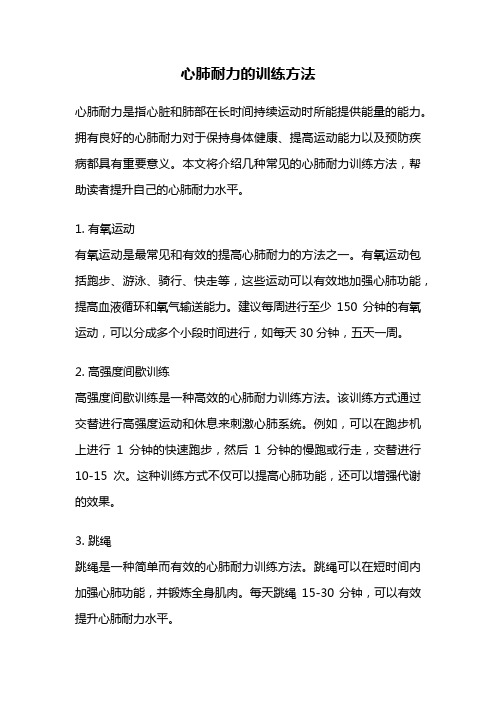 心肺耐力的训练方法

心肺耐力是指心脏和肺部在长时间持续运动时所能提供能量的能力。拥有良好的心肺耐力对于保持身体健康、提高运动能力以及预防疾病都具有重要意义。本文将介绍几种常见的心肺耐力训练方法，帮助读者提升自己的心肺耐力水平。

1. 有氧运动
有氧运动是最常见和有效的提高心肺耐力的方法之一。有氧运动包括跑步、游泳、骑行、快走等，这些运动可以有效地加强心肺功能，提高血液循环和氧气输送能力。建议每周进行至少 150 分钟的有氧运动，可以分成多个小段时间进行，如每天 30 分钟，五天一周。

2. 高强度间歇训练
高强度间歇训练是一种高效的心肺耐力训练方法。该训练方式通过交替进行高强度运动和休息来刺激心肺系统。例如，可以在跑步机上进行 1 分钟的快速跑步，然后 1 分钟的慢跑或行走，交替进行 10-15 次。这种训练方式不仅可以提高心肺功能，还可以增强代谢的效果。

3. 跳绳
跳绳是一种简单而有效的心肺耐力训练方法。跳绳可以在短时间内加强心肺功能，并锻炼全身肌肉。每天跳绳 15-30 分钟，可以有效提升心肺耐力水平。